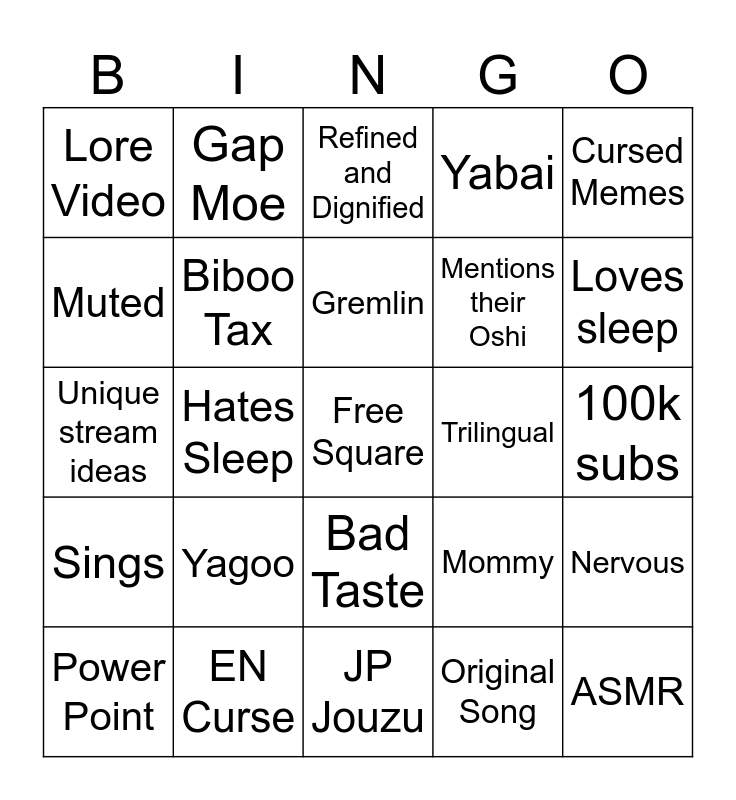 | B | I | N | G | O |
|---|---|---|---|---|
| Lore Video | Gap Moe | Refined and Dignified | Yabai | Cursed Memes |
| Muted | Biboo Tax | Gremlin | Mentions their Oshi | Loves sleep |
| Unique stream ideas | Hates Sleep | Free Square | Trilingual | 100k subs |
| Sings | Yagoo | Bad Taste | Mommy | Nervous |
| Power Point | EN Curse | JP Jouzu | Original Song | ASMR |